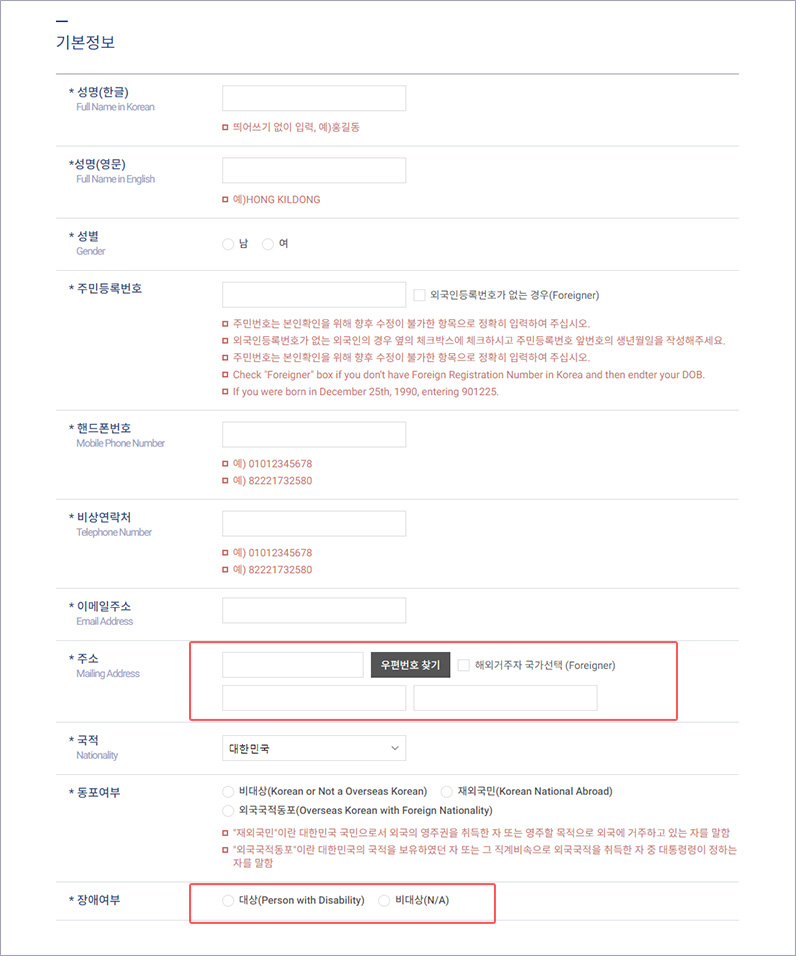 기본정보

* 성명(한글)
Full Name in Korean

띄어쓰기 없이 입력, 예)홍길동

*성명(영문)
Full Name in English

예)HONG KILDONG

* 성별
Gender

남 여

* 주민등록번호

외국인등록번호가 없는 경우(Foreigner)

주민번호는 본인확인을 위해 향후 수정이 불가한 항목으로 정확히 입력하여 주십시오.
외국인등록번호가 없는 외국인의 경우 옆의 체크박스에 체크하시고 주민등록번호 앞번호의 생년월일을 작성해주세요.
주민번호는 본인확인을 위해 향후 수정이 불가한 항목으로 정확히 입력하여 주십시오.
Check "Foreigner" box if you don't have Foreign Registration Number in Korea and then endter your DOB.
If you were born in December 25th, 1990, entering 901225.

* 핸드폰번호
Mobile Phone Number

예) 01012345678
예) 82221732580

* 비상연락처
Telephone Number

예) 01012345678
예) 82221732580

* 이메일주소
Email Address

* 주소
Mailing Address

우편번호 찾기 해외거주자 국가선택 (Foreigner)

* 국적
Nationality

대한민국

* 동포여부

비대상(Korean or Not a Overseas Korean) 재외국민(Korean National Abroad)
외국국적동포(Overseas Korean with Foreign Nationality)

"재외국민"이란 대한민국 국민으로서 외국의 영주권을 취득한 자 또는 영주할 목적으로 외국에 거주하고 있는 자를 말함
"외국국적동포"이란 대한민국의 국적을 보유하였던 자 또는 그 직계비속으로 외국국적을 취득한 자 중 대통령령이 정하는 자를 말함

* 장애여부

대상(Person with Disability) 비대상(N/A)